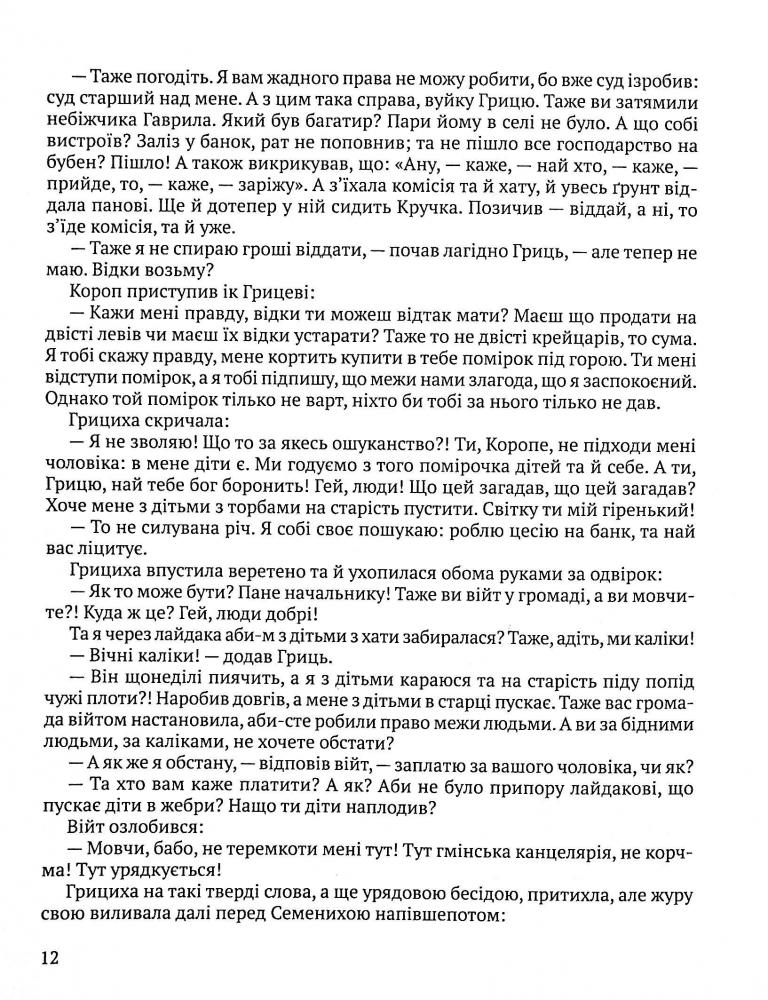 — Таже погодіть. Я вам жадного права не можу робити, бо вже суд ізробив: суд старший над мене. А з цим така справа, вуйку Грицю. Таже ви затямили небіжчика Гаврила. Який був багатир? Пари йому в селі не було. А що собі вистроїв? Заліз у банок, рат не поповнив; та не пішло все господарство на бубен? Пішло! А також викрикував, що: «Ану, — каже, — най хто, — каже, — прийде, то, — каже, — заріжу». А з'їхала комісія та й хату, й увесь ґрунт віддала панові. Ще й дотепер у ній сидить Кручка. Позичив — віддай, а ні, то з'їде комісія, та й уже.

— Таже я не спираю гроші віддати, — почав лагідно Гриць, — але тепер не маю. Відки возьму?

Короп приступив ік Грицеві:

— Кажи мені правду, відки ти можеш відтак мати? Маєш що продати на двісті левів чи маєш їх відки устарати? Таже то не двісті крейцарів, то сума. Я тобі скажу правду, мене кортить купити в тебе помірок під горою. Ти мені відступи помірок, а я тобі підпишу, що межи нами злагода, що я заспокоєний. Однако той помірок тілько не варт, ніхто би тобі за нього тілько не дав.

Грициха скричала:

— Я не зволяю! Що то за якесь ошуканство?! Ти, Коропе, не підходи мені чоловіка: в мене діти є. Ми годуємо з того помірочка дітей та й себе. А ти, Грицю, най тебе бог боронить! Гей, люди! Що цей загадав, що цей загадав? Хоче мене з дітьми з торбами на старість пустити. Світку ти мій гіренький!

— То не силувана річ. Я собі своє пошукаю: роблю цесію на банк, та най вас ліцитує.

Грициха впустила веретено та й ухопилася обома руками за одвірок:

— Як то може бути? Пане начальнику! Таже ви війт у громаді, а ви мовчите?! Куда ж це? Гей, люди добрі!

Та я через лайдака аби-м з дітьми з хати забиралася? Таже, адіть, ми каліки!

— Вічні каліки! — додав Гриць.

— Він щонеділі пиячить, а я з дітьми караюся та на старість піду попід чужі плоти?! Наробив довгів, а мене з дітьми в старці пускає. Таже вас громада війтом настановила, аби-сте робили право межи людьми. А ви за бідними людьми, за каліками, не хочете обстати?

— А як же я обстану, — відповів війт, — заплатю за вашого чоловіка, чи як?

— Та хто вам каже платити? А як? Аби не було припору лайдакові, що пускає діти в жебри? Нащо ти діти наплодив?

Війт озлобився:

— Мовчи, бабо, не теремкоти мені тут! Тут гмінська канцелярія, не корчма! Тут урядкується!

Грициха на такі тверді слова, а ще урядовою бесідою, притихла, але журу свою виливала далі перед Семенихою напівшепотом:

12